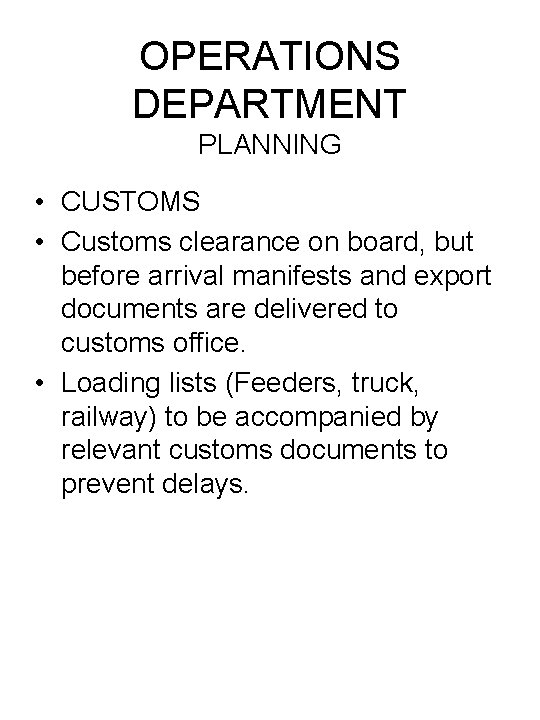 OPERATIONS
DEPARTMENT
PLANNING

• CUSTOMS
• Customs clearance on board, but before arrival manifests and export documents are delivered to customs office.
• Loading lists (Feeders, truck, railway) to be accompanied by relevant customs documents to prevent delays.